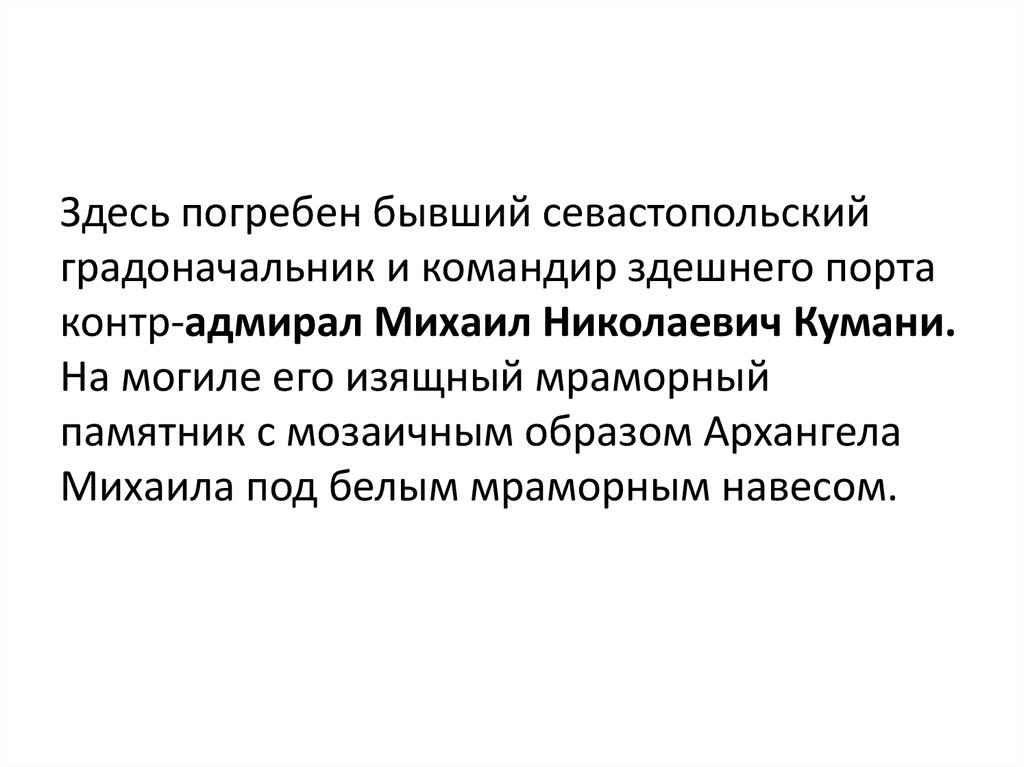 Здесь погребен бывший севастопольский градоначальник и командир здешнего порта контр-адмирал Михаил Николаевич Кумани. На могиле его изящный мраморный памятник с мозаичным образом Архангела Михаила под белым мраморным навесом.